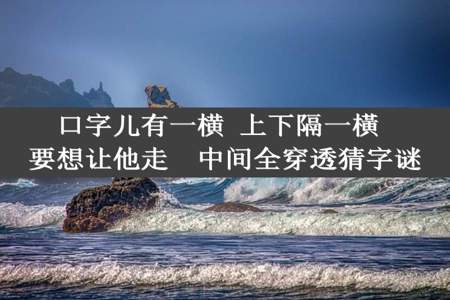 口字儿有一横 上下隔一横
要想让他走 中间全穿透猜字谜